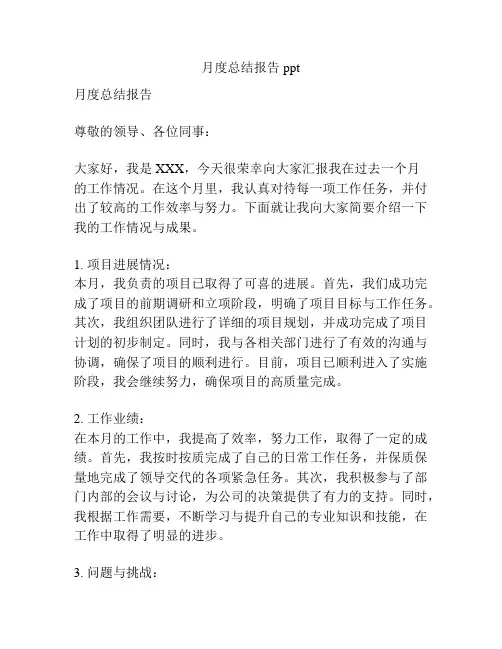 月度总结报告 ppt

月度总结报告

尊敬的领导、各位同事：

大家好，我是 XXX，今天很荣幸向大家汇报我在过去一个月的工作情况。在这个月里，我认真对待每一项工作任务，并付出了较高的工作效率与努力。下面就让我向大家简要介绍一下我的工作情况与成果。

1. 项目进展情况：
本月，我负责的项目已取得了可喜的进展。首先，我们成功完成了项目的前期调研和立项阶段，明确了项目目标与工作任务。其次，我组织团队进行了详细的项目规划，并成功完成了项目计划的初步制定。同时，我与各相关部门进行了有效的沟通与协调，确保了项目的顺利进行。目前，项目已顺利进入了实施阶段，我会继续努力，确保项目的高质量完成。

2. 工作业绩：
在本月的工作中，我提高了效率，努力工作，取得了一定的成绩。首先，我按时按质完成了自己的日常工作任务，并保质保量地完成了领导交代的各项紧急任务。其次，我积极参与了部门内部的会议与讨论，为公司的决策提供了有力的支持。同时，我根据工作需要，不断学习与提升自己的专业知识和技能，在工作中取得了明显的进步。

3. 问题与挑战：